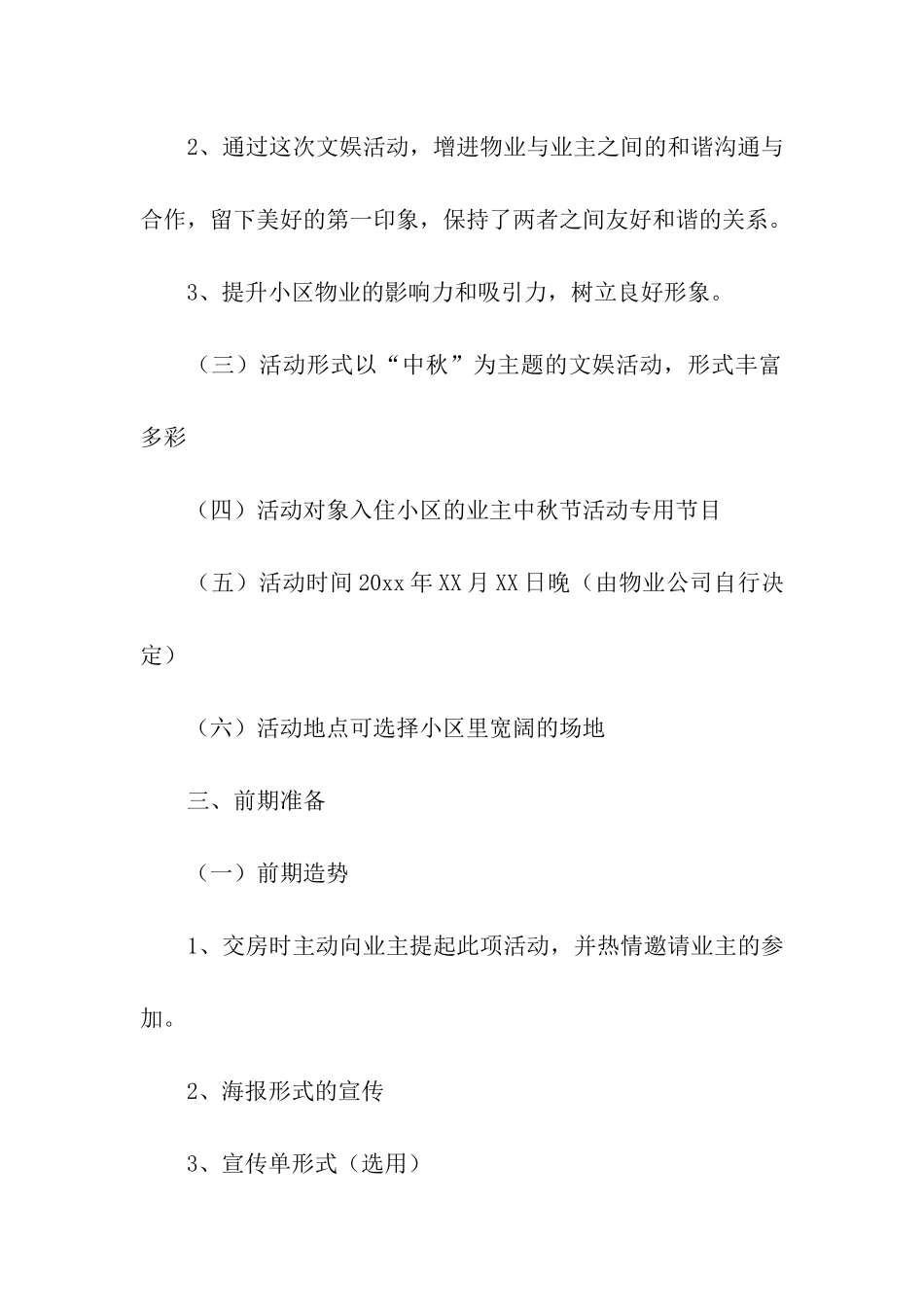 2、通过这次文娱活动，增进物业与业主之间的和谐沟通与合作，留下美好的第一印象，保持了两者之间友好和谐的关系。

3、提升小区物业的影响力和吸引力，树立良好形象。

（三）活动形式以“中秋”为主题的文娱活动，形式丰富多彩

（四）活动对象入住小区的业主中秋节活动专用节目

（五）活动时间20xx年XX月XX日晚（由物业公司自行决定）

（六）活动地点可选择小区里宽阔的场地

三、前期准备

（一）前期造势

1、交房时主动向业主提起此项活动，并热情邀请业主的参加。

2、海报形式的宣传

3、宣传单形式（选用）